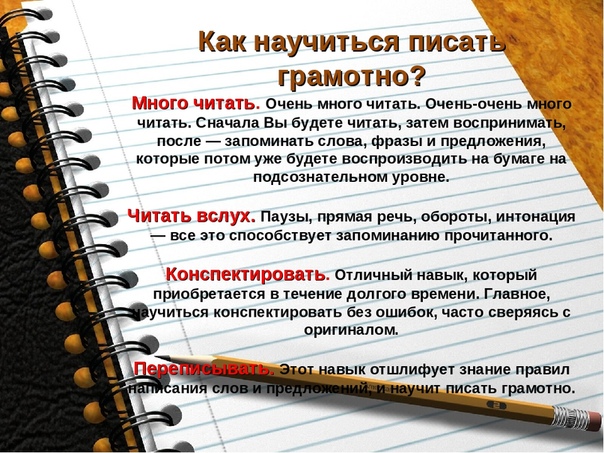 Как научиться писать грамотно?

Много читать. Очень много читать. Очень-очень много читать. Сначала Вы будете читать, затем воспринимать, после — запоминать слова, фразы и предложения, которые потом уже будете воспроизводить на бумаге на подсознательном уровне.

Читать вслух. Паузы, прямая речь, обороты, интонация — все это способствует запоминанию прочитанного.

Конспектировать. Отличный навык, который приобретается в течение долгого времени. Главное, научиться конспектировать без ошибок, часто сверяясь с оригиналом.

Переписывать. Этот навык отшлифует знание правил написания слов и предложений, и научит писать грамотно.